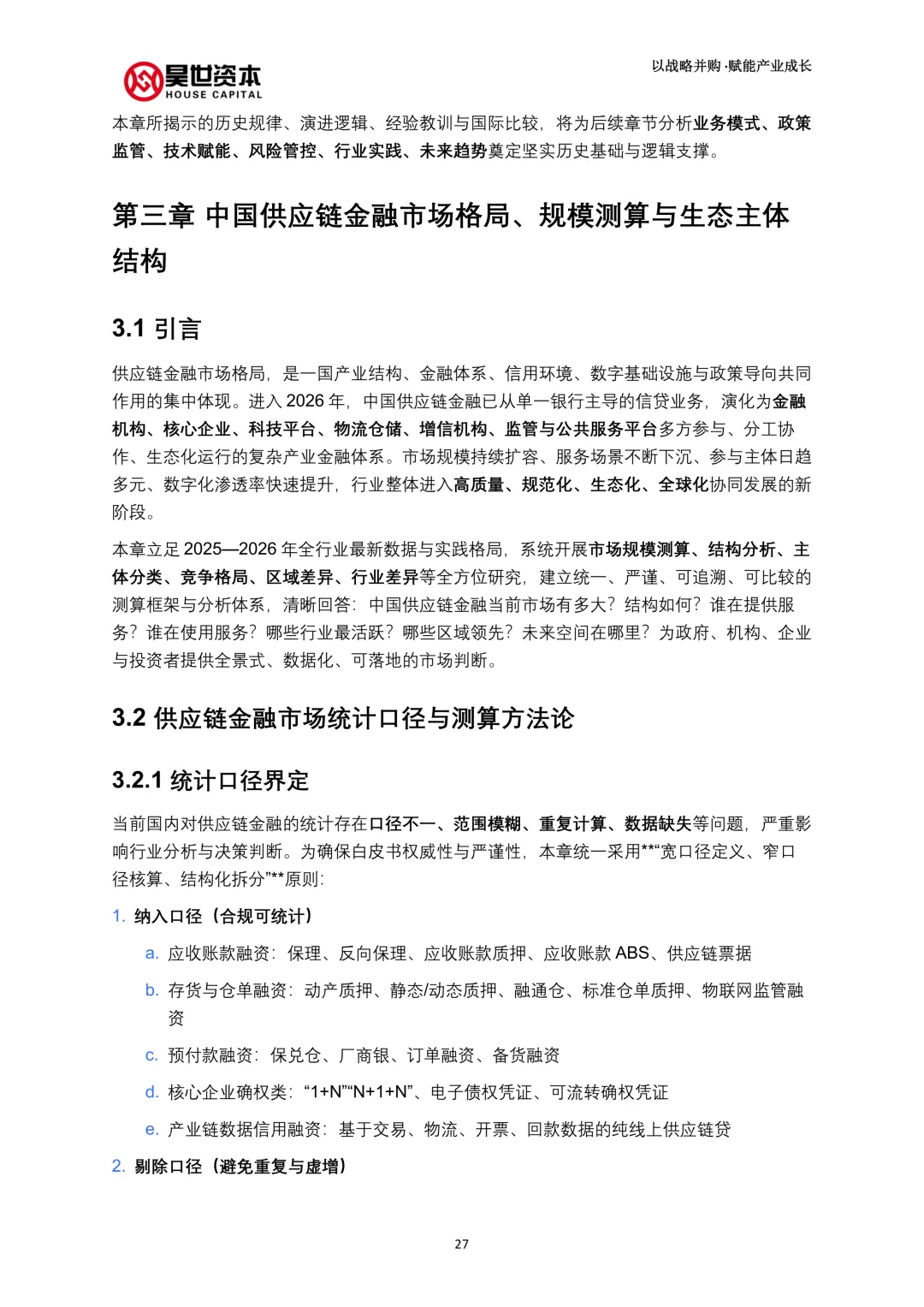 昊世资本
HOUSE CAPITAL

以战略并购·赋能产业成长

本章所揭示的历史规律、演进逻辑、经验教训与国际比较，将为后续章节分析业务模式、政策监管、技术赋能、风险管控、行业实践、未来趋势奠定坚实历史基础与逻辑支撑。

第三章 中国供应链金融市场格局、规模测算与生态主体结构

3.1 引言

供应链金融市场格局，是一国产业结构、金融体系、信用环境、数字基础设施与政策导向共同作用的集中体现。进入 2026 年，中国供应链金融已从单一银行主导的信贷业务，演化为金融机构、核心企业、科技平台、物流仓储、增信机构、监管与公共服务平台多方参与、分工协作、生态化运行的复杂产业金融体系。市场规模持续扩容、服务场景不断下沉、参与主体日趋多元、数字化渗透率快速提升，行业整体进入高质量、规范化、生态化、全球化协同发展的新阶段。

本章立足 2025—2026 年全行业最新数据与实践格局，系统开展市场规模测算、结构分析、主体分类、竞争格局、区域差异、行业差异等全方位研究，建立统一、严谨、可追溯、可比较的测算框架与分析体系，清晰回答：中国供应链金融当前市场有多大？结构如何？谁在提供服务？谁在使用服务？哪些行业最活跃？哪些区域领先？未来空间在哪里？为政府、机构、企业与投资者提供全景式、数据化、可落地的市场判断。

3.2 供应链金融市场统计口径与测算方法论

3.2.1 统计口径界定

当前国内对供应链金融的统计存在口径不一、范围模糊、重复计算、数据缺失等问题，严重影响行业分析与决策判断。为确保白皮书权威性与严谨性，本章统一采用**“宽口径定义、窄口径核算、结构化拆分”**原则：

1. 纳入口径（合规可统计）

a. 应收账款融资：保理、反向保理、应收账款质押、应收账款 ABS、供应链票据

b. 存货与仓单融资：动产质押、静态/动态质押、融通仓、标准仓单质押、物联网监管融资

c. 预付款融资：保兑仓、厂商银、订单融资、备货融资

d. 核心企业确权类：“1+N”“N+1+N”、电子债权凭证、可流转确权凭证

e. 产业链数据信用融资：基于交易、物流、开票、回款数据的纯线上供应链贷

2. 剔除口径（避免重复与虚增）

27